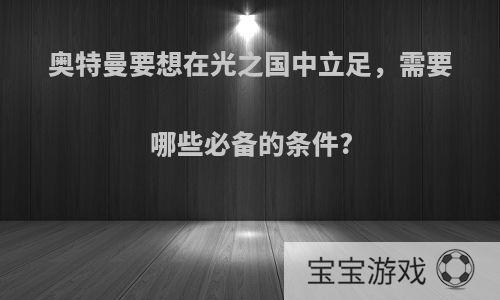 奥特曼要想在光之国中立足，需要哪些必备的条件?

宝宝游戏